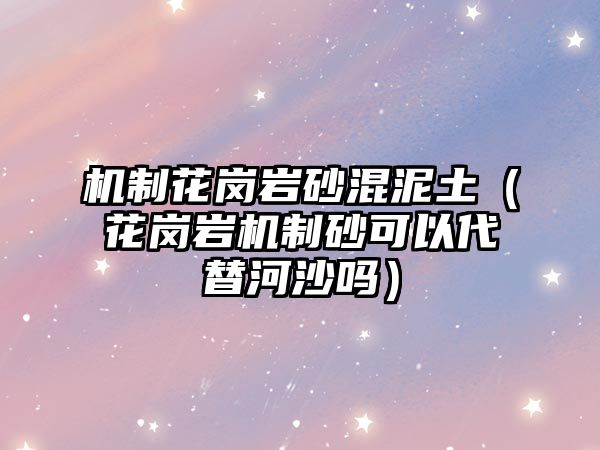 机制花岗岩砂混泥土（花岗岩机制砂可以代替河沙吗）